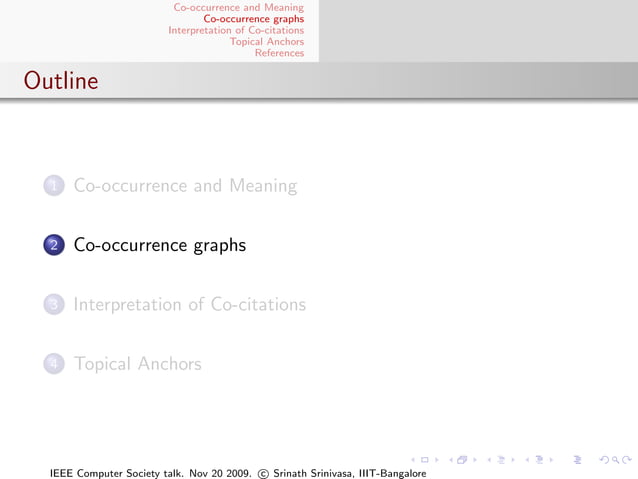 Co-occurrence and Meaning
Co-occurrence graphs
Interpretation of Co-citations
Topical Anchors
References

Outline

1 Co-occurrence and Meaning

2 Co-occurrence graphs

3 Interpretation of Co-citations

4 Topical Anchors

IEEE Computer Society talk. Nov 20 2009. © Srinath Srinivasa, IIIT-Bangalore